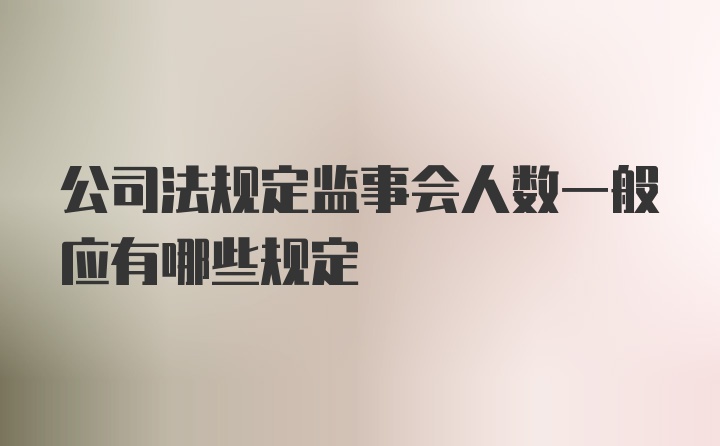 公司法规定监事会人数一般应有哪些规定